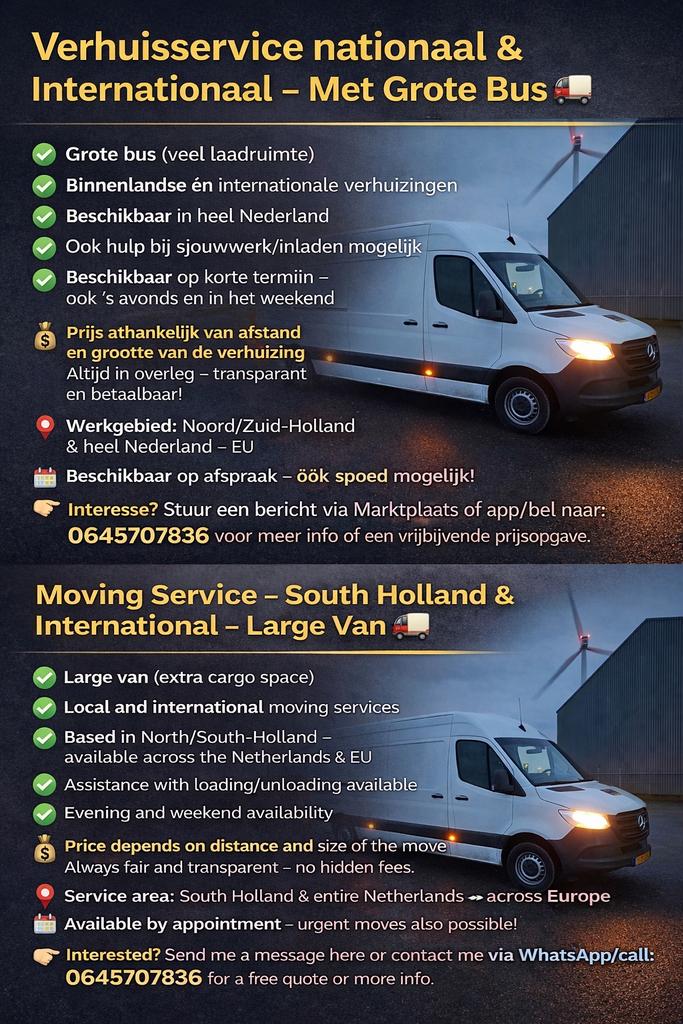 Verhuisservice nationaal & Internationaal – Met Grote Bus 🚚

✅ Grote bus (veel laadruimte)
✅ Binnenlandse én internationale verhuizingen
✅ Beschikbaar in heel Nederland
✅ Ook hulp bij sjouwwerk/inladen mogelijk
✅ Beschikbaar op korte termiin – ook 's avonds en in het weekend

💰 Prijs athankelijk van afstand en grootte van de verhuizing Altijd in overleg – transparant en betaalbaar!

📍 Werkgebied: Noord/Zuid-Holland & heel Nederland – EU

📅 Beschikbaar op afspraak – öök spoed mogelijk!

👉 Interesse? Stuur een bericht via Marktplaats of app/bel naar: 0645707836 voor meer info of een vrijbijvende prijsopgave.

Moving Service – South Holland & International – Large Van 🚚

✅ Large van (extra cargo space)
✅ Local and international moving services
✅ Based in North/South-Holland – available across the Netherlands & EU
✅ Assistance with loading/unloading available
✅ Evening and weekend availability

💰 Price depends on distance and size of the move Always fair and transparent – no hidden fees.

📍 Service area: South Holland & entire Netherlands ↔ across Europe

📅 Available by appointment – urgent moves also possible!

👉 Interested? Send me a message here or contact me via WhatsApp/call: 0645707836 for a free quote or more info.